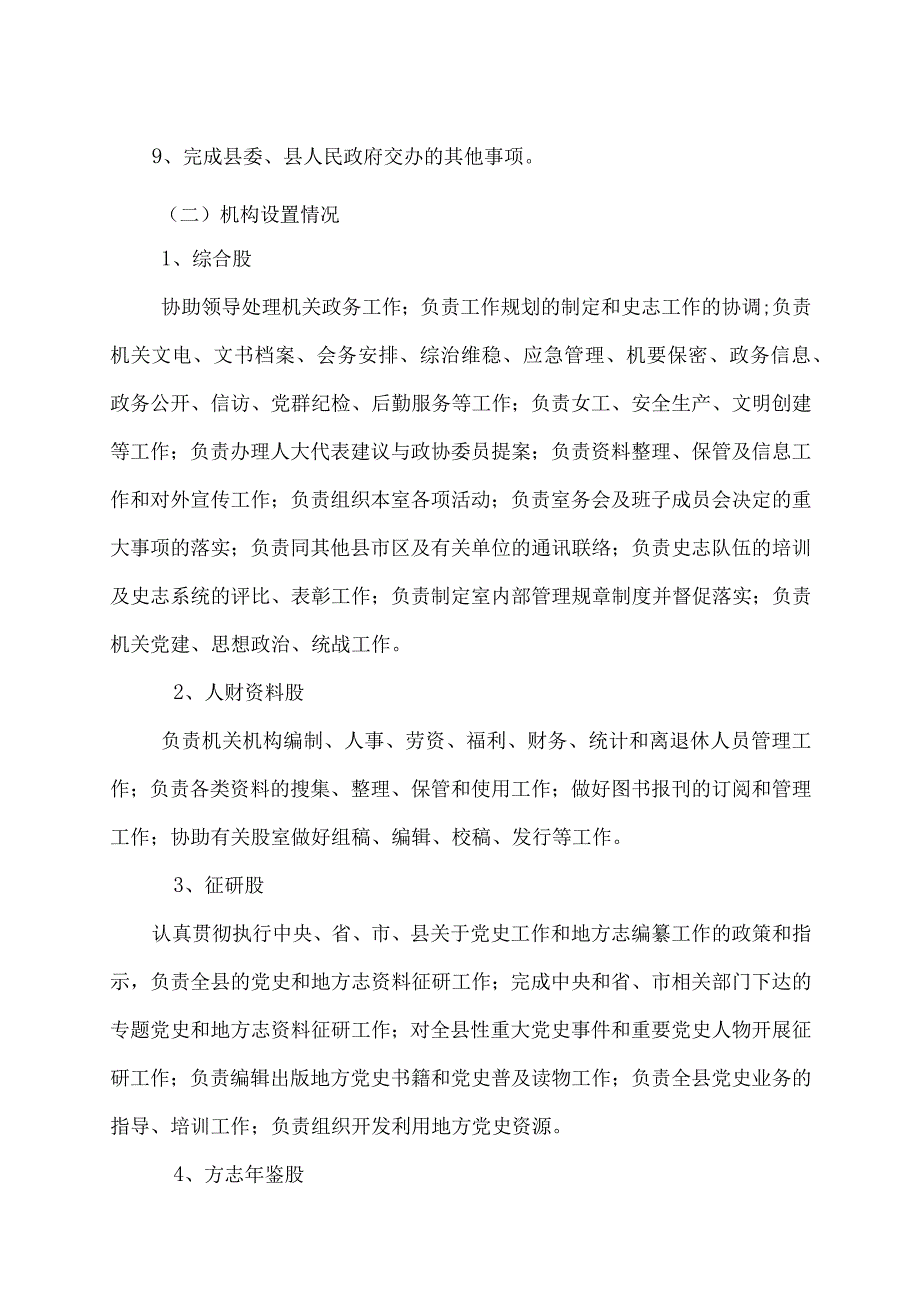 9、完成县委、县人民政府交办的其他事项。

（二）机构设置情况

1、综合股

协助领导处理机关政务工作；负责工作规划的制定和史志工作的协调;负责机关文电、文书档案、会务安排、综治维稳、应急管理、机要保密、政务信息、政务公开、信访、党群纪检、后勤服务等工作；负责女工、安全生产、文明创建等工作；负责办理人大代表建议与政协委员提案；负责资料整理、保管及信息工作和对外宣传工作；负责组织本室各项活动；负责室务会及班子成员会决定的重大事项的落实；负责同其他县市区及有关单位的通讯联络；负责史志队伍的培训及史志系统的评比、表彰工作；负责制定室内部管理规章制度并督促落实；负责机关党建、思想政治、统战工作。

2、人财资料股

负责机关机构编制、人事、劳资、福利、财务、统计和离退休人员管理工作；负责各类资料的搜集、整理、保管和使用工作；做好图书报刊的订阅和管理工作；协助有关股室做好组稿、编辑、校稿、发行等工作。

3、征研股

认真贯彻执行中央、省、市、县关于党史工作和地方志编纂工作的政策和指示，负责全县的党史和地方志资料征研工作；完成中央和省、市相关部门下达的专题党史和地方志资料征研工作；对全县性重大党史事件和重要党史人物开展征研工作；负责编辑出版地方党史书籍和党史普及读物工作；负责全县党史业务的指导、培训工作；负责组织开发利用地方党史资源。

4、方志年鉴股